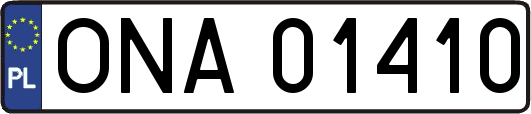 PL
ONA 01410